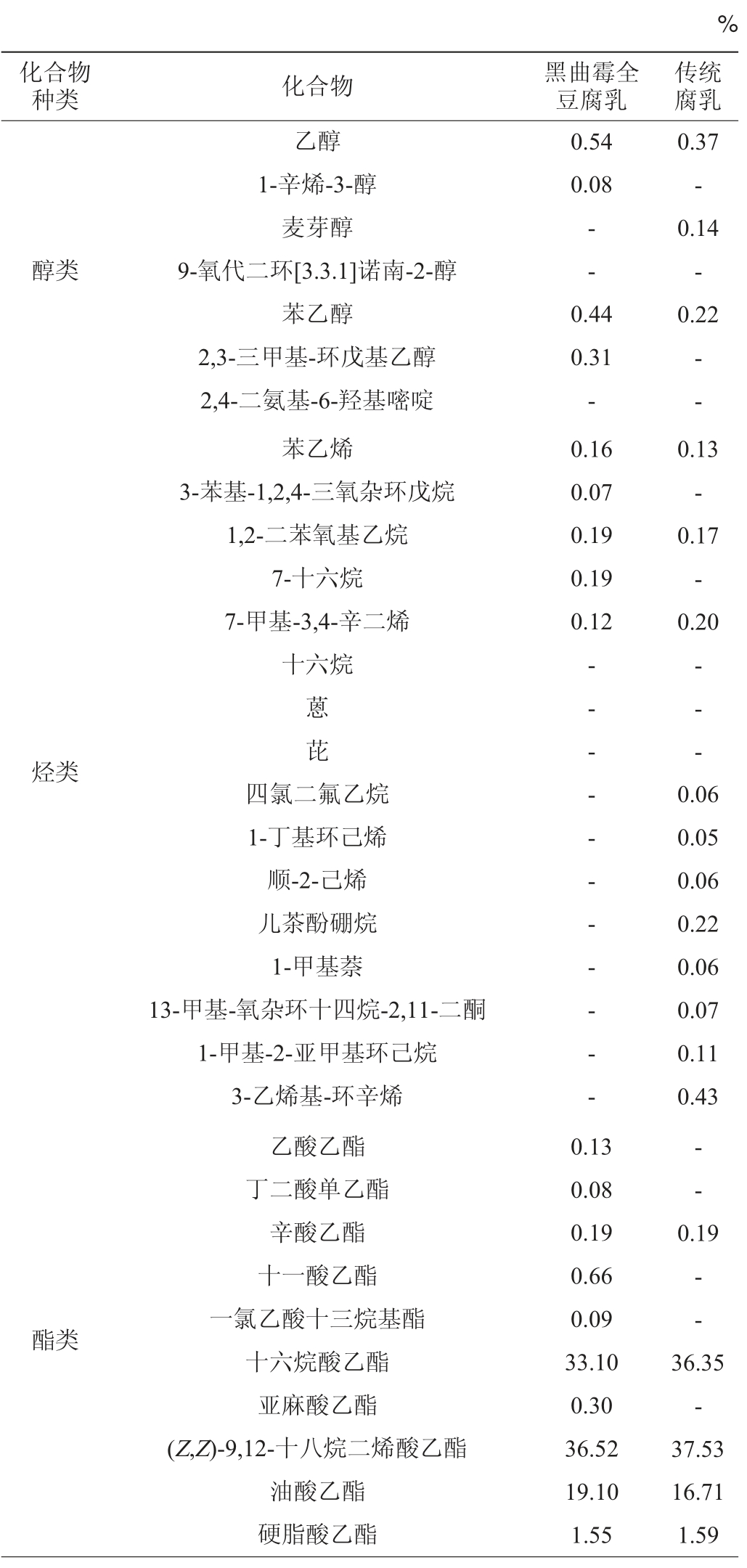 %

| 化合物种类 | 化合物 | 黑曲霉全豆腐乳 | 传统腐乳 |
|---|---|---|---|
| 醇类 | 乙醇 | 0.54 | 0.37 |
| | 1-辛烯-3-醇 | 0.08 | - |
| | 麦芽醇 | - | 0.14 |
| | 9-氧代二环[3.3.1]诺南-2-醇 | - | - |
| | 苯乙醇 | 0.44 | 0.22 |
| | 2,3-三甲基-环戊基乙醇 | 0.31 | - |
| | 2,4-二氨基-6-羟基嘧啶 | - | - |
| 烃类 | 苯乙烯 | 0.16 | 0.13 |
| | 3-苯基-1,2,4-三氧杂环戊烷 | 0.07 | - |
| | 1,2-二苯氧基乙烷 | 0.19 | 0.17 |
| | 7-十六烷 | 0.19 | - |
| | 7-甲基-3,4-辛二烯 | 0.12 | 0.20 |
| | 十六烷 | - | - |
| | 蒽 | - | - |
| | 芘 | - | - |
| | 四氯二氟乙烷 | - | 0.06 |
| | 1-丁基环己烯 | - | 0.05 |
| | 顺-2-己烯 | - | 0.06 |
| | 儿茶酚硼烷 | - | 0.22 |
| | 1-甲基萘 | - | 0.06 |
| | 13-甲基-氧杂环十四烷-2,11-二酮 | - | 0.07 |
| | 1-甲基-2-亚甲基环己烷 | - | 0.11 |
| | 3-乙烯基-环辛烯 | - | 0.43 |
| 酯类 | 乙酸乙酯 | 0.13 | - |
| | 丁二酸单乙酯 | 0.08 | - |
| | 辛酸乙酯 | 0.19 | 0.19 |
| | 十一酸乙酯 | 0.66 | - |
| | 一氯乙酸十三烷基酯 | 0.09 | - |
| | 十六烷酸乙酯 | 33.10 | 36.35 |
| | 亚麻酸乙酯 | 0.30 | - |
| | (Z,Z)-9,12-十八烷二烯酸乙酯 | 36.52 | 37.53 |
| | 油酸乙酯 | 19.10 | 16.71 |
| | 硬脂酸乙酯 | 1.55 | 1.59 |